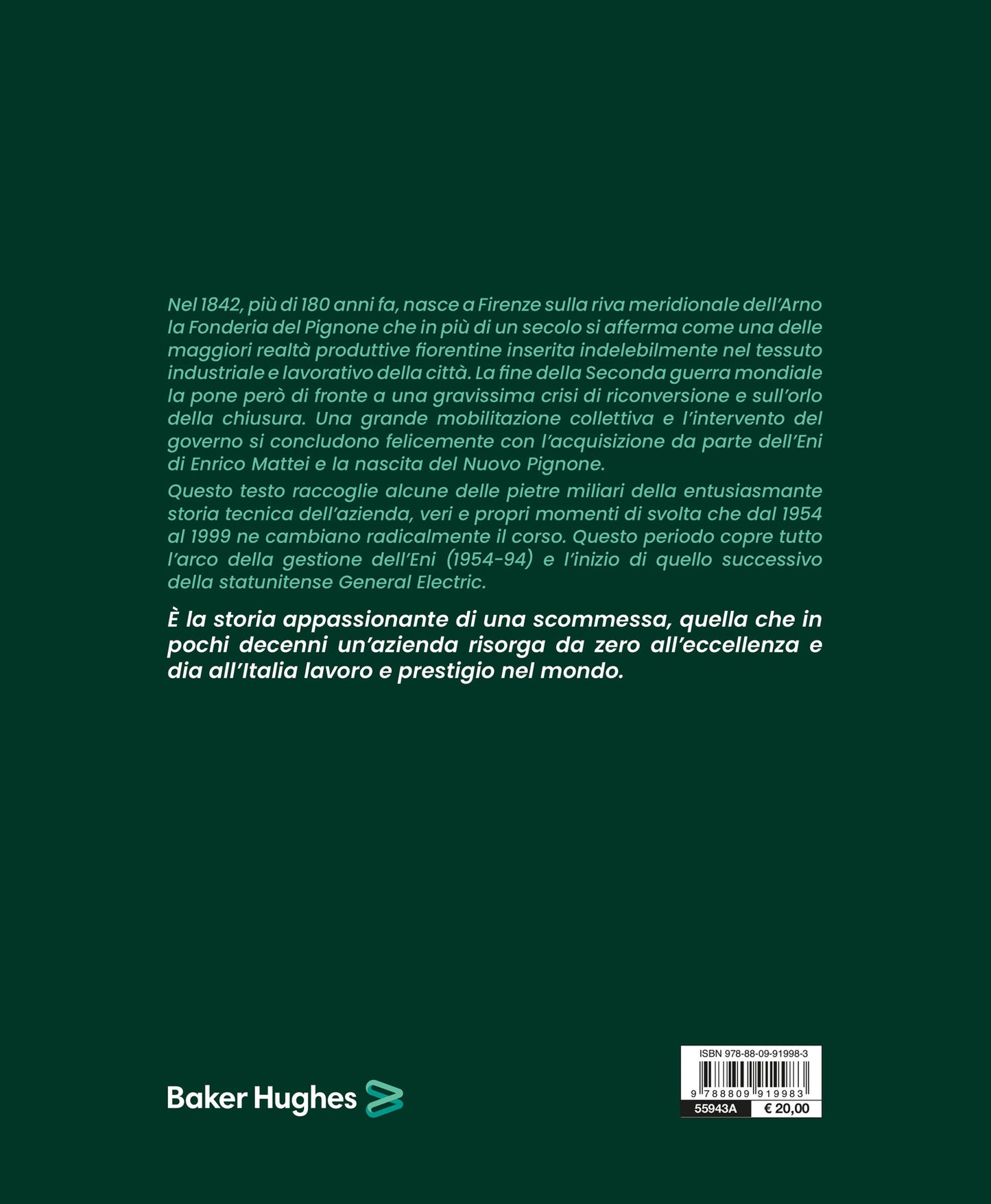 Nel 1842, più di 180 anni fa, nasce a Firenze sulla riva meridionale dell'Arno la Fonderia del Pignone che in più di un secolo si afferma come una delle maggiori realtà produttive fiorentine inserita indelebilmente nel tessuto industriale e lavorativo della città. La fine della Seconda guerra mondiale la pone però di fronte a una gravissima crisi di riconversione e sull'orlo della chiusura. Una grande mobilitazione collettiva e l'intervento del governo si concludono felicemente con l'acquisizione da parte dell'Eni di Enrico Mattei e la nascita del Nuovo Pignone.

Questo testo raccoglie alcune delle pietre miliari della entusiasmante storia tecnica dell'azienda, veri e propri momenti di svolta che dal 1954 al 1999 ne cambiano radicalmente il corso. Questo periodo copre tutto l'arco della gestione dell'Eni (1954-94) e l'inizio di quello successivo della statunitense General Electric.

È la storia appassionante di una scommessa, quella che in pochi decenni un'azienda risorga da zero all'eccellenza e dia all'Italia lavoro e prestigio nel mondo.

Baker Hughes

ISBN 978-88-09-91998-3
9 788809 919983
55943A € 20,00